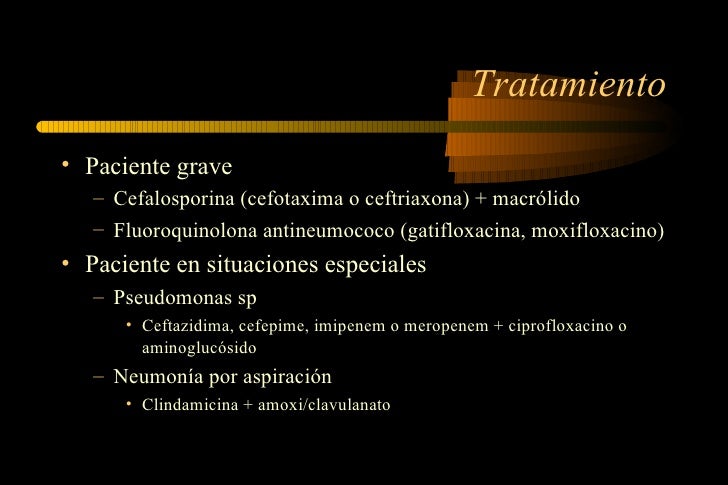 Tratamiento

• Paciente grave
– Cefalosporina (cefotaxima o ceftriaxona) + macrólido
– Fluoroquinolona antineumococo (gatifloxacina, moxifloxacino)

• Paciente en situaciones especiales
– Pseudomonas sp
• Ceftazidima, cefepime, imipenem o meropenem + ciprofloxacino o aminoglucósido
– Neumonía por aspiración
• Clindamicina + amoxi/clavulanato